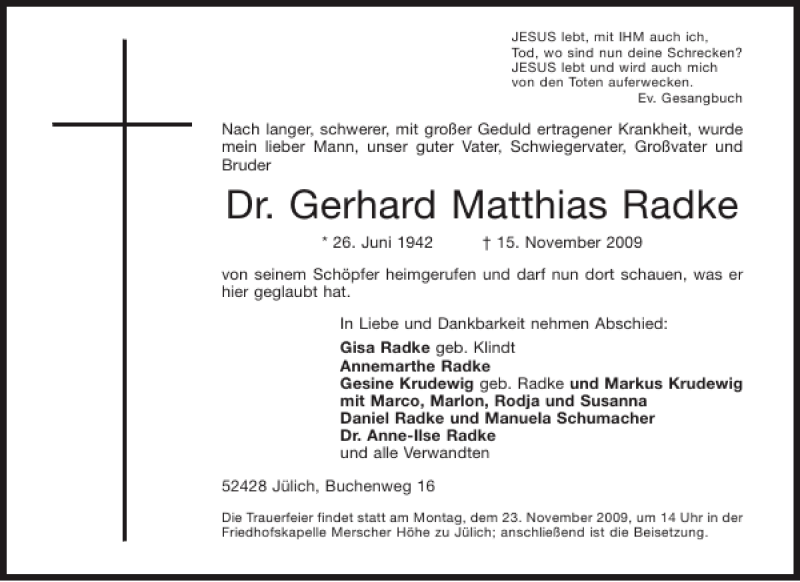 JESUS lebt, mit IHM auch ich,
Tod, wo sind nun deine Schrecken?
JESUS lebt und wird auch mich
von den Toten auferwecken.
Ev. Gesangbuch

Nach langer, schwerer, mit großer Geduld ertragener Krankheit, wurde mein lieber Mann, unser guter Vater, Schwiegervater, Großvater und Bruder

Dr. Gerhard Matthias Radke

* 26. Juni 1942 † 15. November 2009

von seinem Schöpfer heimgerufen und darf nun dort schauen, was er hier geglaubt hat.

In Liebe und Dankbarkeit nehmen Abschied:

Gisa Radke geb. Klindt
Annemarthe Radke
Gesine Krudewig geb. Radke und Markus Krudewig
mit Marco, Marlon, Rodja und Susanna
Daniel Radke und Manuela Schumacher
Dr. Anne-Ilse Radke
und alle Verwandten

52428 Jülich, Buchenweg 16

Die Trauerfeier findet statt am Montag, dem 23. November 2009, um 14 Uhr in der Friedhofskapelle Merscher Höhe zu Jülich; anschließend ist die Beisetzung.